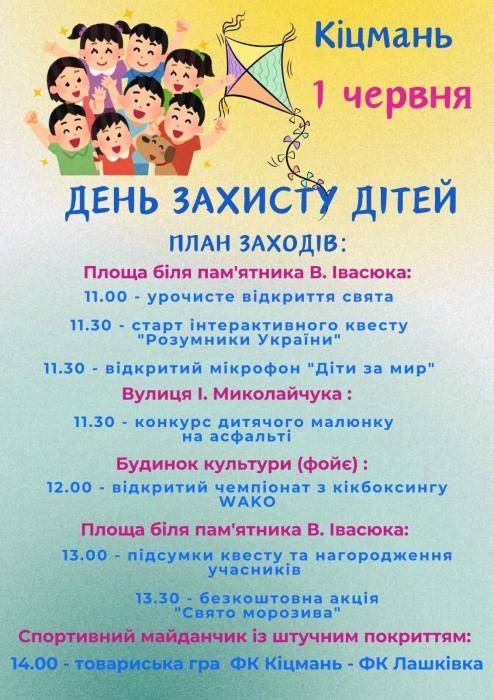 Кіцмань
1 червня

ДЕНЬ ЗАХИСТУ ДІТЕЙ

ПЛАН ЗАХОДІВ:

Площа біля пам'ятника В. Івасюка:

11.00 - урочисте відкриття свята

11.30 - старт інтерактивного квесту "Розумники України"

11.30 - відкритий мікрофон "Діти за мир"

Вулиця І. Миколайчука :

11.30 - конкурс дитячого малюнку на асфальті

Будинок культури (фойє) :

12.00 - відкритий чемпіонат з кікбоксингу WAKO

Площа біля пам'ятника В. Івасюка:

13.00 - підсумки квесту та нагородження учасників

13.30 - безкоштовна акція "Свято морозива"

Спортивний майданчик із штучним покриттям:

14.00 - товариська гра ФК Кіцмань - ФК Лашківка